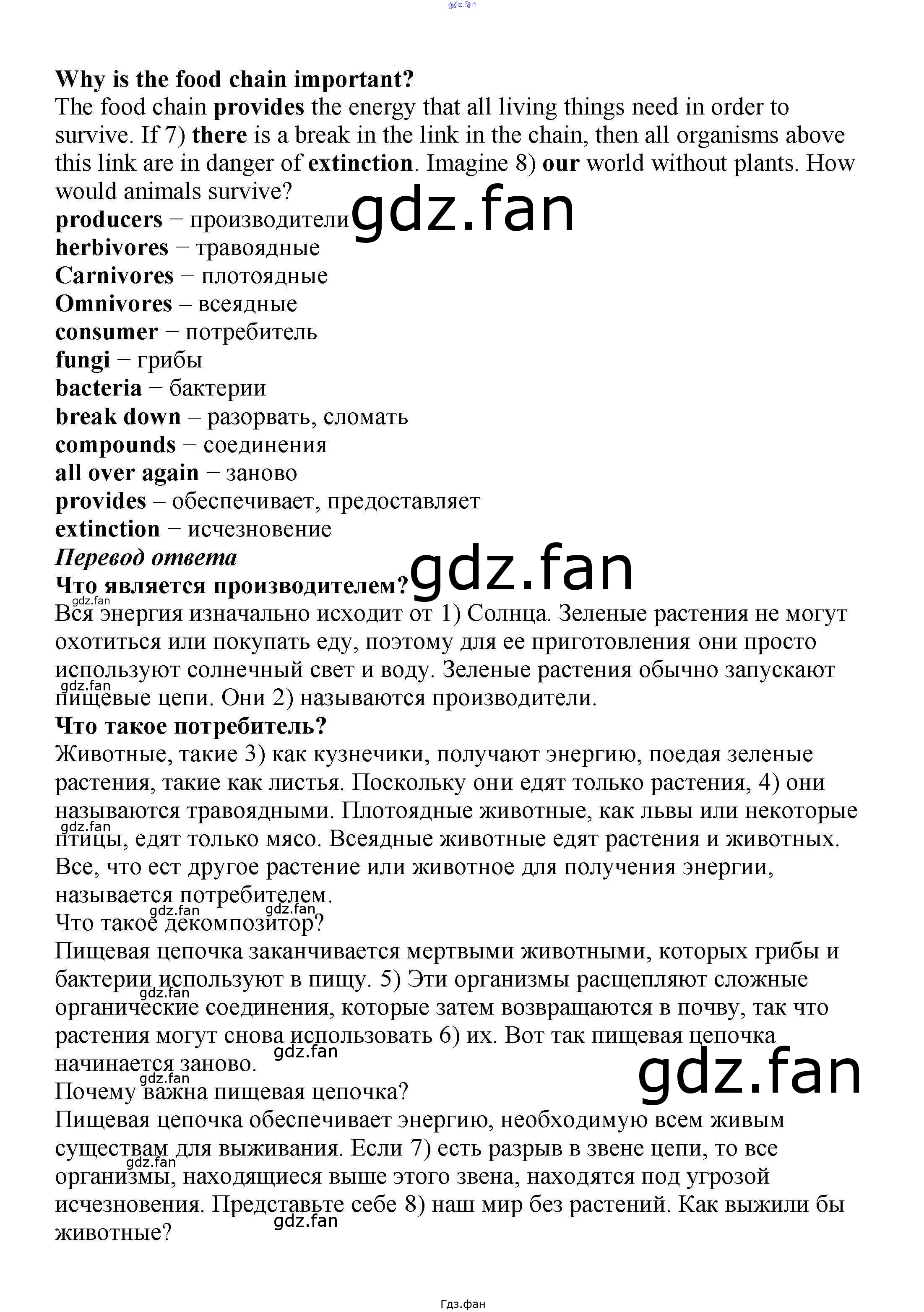 Why is the food chain important?

The food chain provides the energy that all living things need in order to survive. If 7) there is a break in the link in the chain, then all organisms above this link are in danger of extinction. Imagine 8) our world without plants. How would animals survive?

producers − производители
herbivores − травоядные
Carnivores − плотоядные
Omnivores – всеядные
consumer − потребитель
fungi − грибы
bacteria − бактерии
break down – разорвать, сломать
compounds − соединения
all over again − заново
provides – обеспечивает, предоставляет
extinction − исчезновение

Перевод ответа

Что является производителем?

Вся энергия изначально исходит от 1) Солнца. Зеленые растения не могут охотиться или покупать еду, поэтому для ее приготовления они просто используют солнечный свет и воду. Зеленые растения обычно запускают пищевые цепи. Они 2) называются производители.

Что такое потребитель?

Животные, такие 3) как кузнечики, получают энергию, поедая зеленые растения, такие как листья. Поскольку они едят только растения, 4) они называются травоядными. Плотоядные животные, как львы или некоторые птицы, едят только мясо. Всеядные животные едят растения и животных. Все, что ест другое растение или животное для получения энергии, называется потребителем.

Что такое декомпозитор?

Пищевая цепочка заканчивается мертвыми животными, которых грибы и бактерии используют в пищу. 5) Эти организмы расщепляют сложные органические соединения, которые затем возвращаются в почву, так что растения могут снова использовать 6) их. Вот так пищевая цепочка начинается заново.

Почему важна пищевая цепочка?

Пищевая цепочка обеспечивает энергию, необходимую всем живым существам для выживания. Если 7) есть разрыв в звене цепи, то все организмы, находящиеся выше этого звена, находятся под угрозой исчезновения. Представьте себе 8) наш мир без растений. Как выжили бы животные?

Гдз.фан

gdz.fan